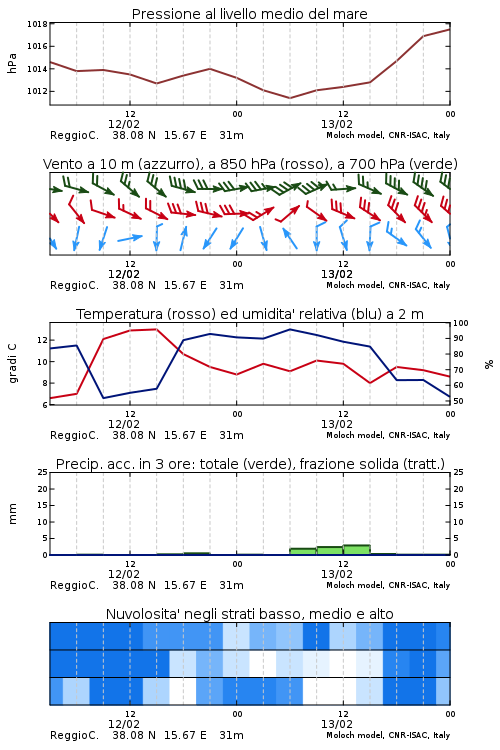 Pressione al livello medio del mare

hPa

1018
1016
1014
1012

12
12/02
00
12
13/02
00

ReggioC. 38.08 N 15.67 E 31m
Moloch model, CNR-ISAC, Italy

Vento a 10 m (azzurro), a 850 hPa (rosso), a 700 hPa (verde)

12
12/02
00
12
13/02
00

ReggioC. 38.08 N 15.67 E 31m
Moloch model, CNR-ISAC, Italy

Temperatura (rosso) ed umidita' relativa (blu) a 2 m

gradi C

12
10
8
6

100
90
80
70
60
50

%

12
12/02
00
12
13/02
00

ReggioC. 38.08 N 15.67 E 31m
Moloch model, CNR-ISAC, Italy

Precip. acc. in 3 ore: totale (verde), frazione solida (tratt.)

mm

25
20
15
10
5
0

25
20
15
10
5
0

12
12/02
00
12
13/02
00

ReggioC. 38.08 N 15.67 E 31m
Moloch model, CNR-ISAC, Italy

Nuvolosita' negli strati basso, medio e alto

12
12/02
00
12
13/02
00

ReggioC. 38.08 N 15.67 E 31m
Moloch model, CNR-ISAC, Italy